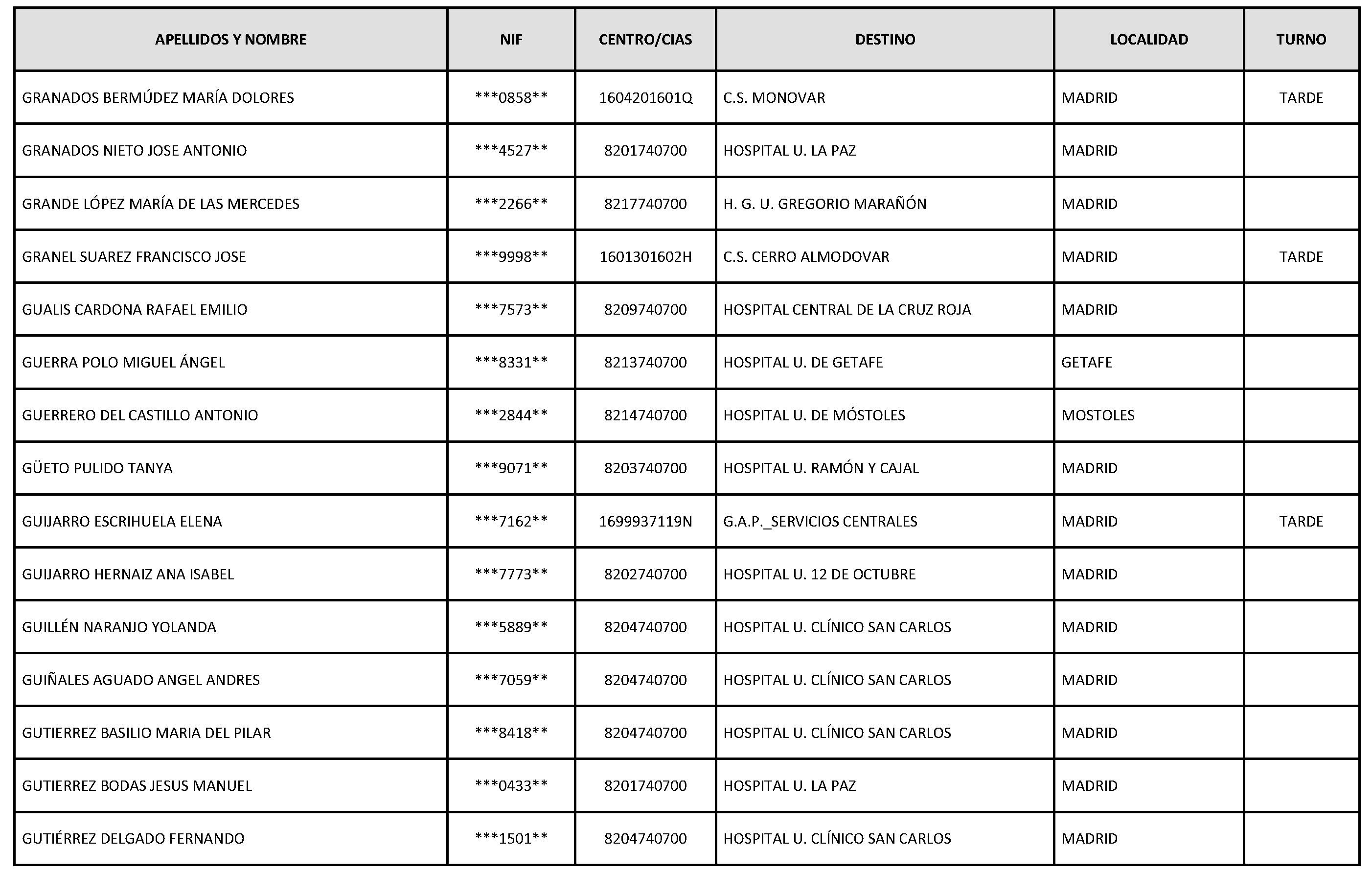 | APELLIDOS Y NOMBRE | NIF | CENTRO/CIAS | DESTINO | LOCALIDAD | TURNO |
|---|---|---|---|---|---|
| GRANADOS BERMÚDEZ MARÍA DOLORES | ***0858** | 1604201601Q | C.S. MONOVAR | MADRID | TARDE |
| GRANADOS NIETO JOSE ANTONIO | ***4527** | 8201740700 | HOSPITAL U. LA PAZ | MADRID | |
| GRANDE LÓPEZ MARÍA DE LAS MERCEDES | ***2266** | 8217740700 | H. G. U. GREGORIO MARAÑÓN | MADRID | |
| GRANEL SUAREZ FRANCISCO JOSE | ***9998** | 1601301602H | C.S. CERRO ALMODOVAR | MADRID | TARDE |
| GUALIS CARDONA RAFAEL EMILIO | ***7573** | 8209740700 | HOSPITAL CENTRAL DE LA CRUZ ROJA | MADRID | |
| GUERRA POLO MIGUEL ÁNGEL | ***8331** | 8213740700 | HOSPITAL U. DE GETAFE | GETAFE | |
| GUERRERO DEL CASTILLO ANTONIO | ***2844** | 8214740700 | HOSPITAL U. DE MÓSTOLES | MOSTOLES | |
| GÜETO PULIDO TANYA | ***9071** | 8203740700 | HOSPITAL U. RAMÓN Y CAJAL | MADRID | |
| GUIJARRO ESCRIHUELA ELENA | ***7162** | 1699937119N | G.A.P._SERVICIOS CENTRALES | MADRID | TARDE |
| GUIJARRO HERNAIZ ANA ISABEL | ***7773** | 8202740700 | HOSPITAL U. 12 DE OCTUBRE | MADRID | |
| GUILLÉN NARANJO YOLANDA | ***5889** | 8204740700 | HOSPITAL U. CLÍNICO SAN CARLOS | MADRID | |
| GUIÑALES AGUADO ANGEL ANDRES | ***7059** | 8204740700 | HOSPITAL U. CLÍNICO SAN CARLOS | MADRID | |
| GUTIERREZ BASILIO MARIA DEL PILAR | ***8418** | 8204740700 | HOSPITAL U. CLÍNICO SAN CARLOS | MADRID | |
| GUTIERREZ BODAS JESUS MANUEL | ***0433** | 8201740700 | HOSPITAL U. LA PAZ | MADRID | |
| GUTIÉRREZ DELGADO FERNANDO | ***1501** | 8204740700 | HOSPITAL U. CLÍNICO SAN CARLOS | MADRID | |